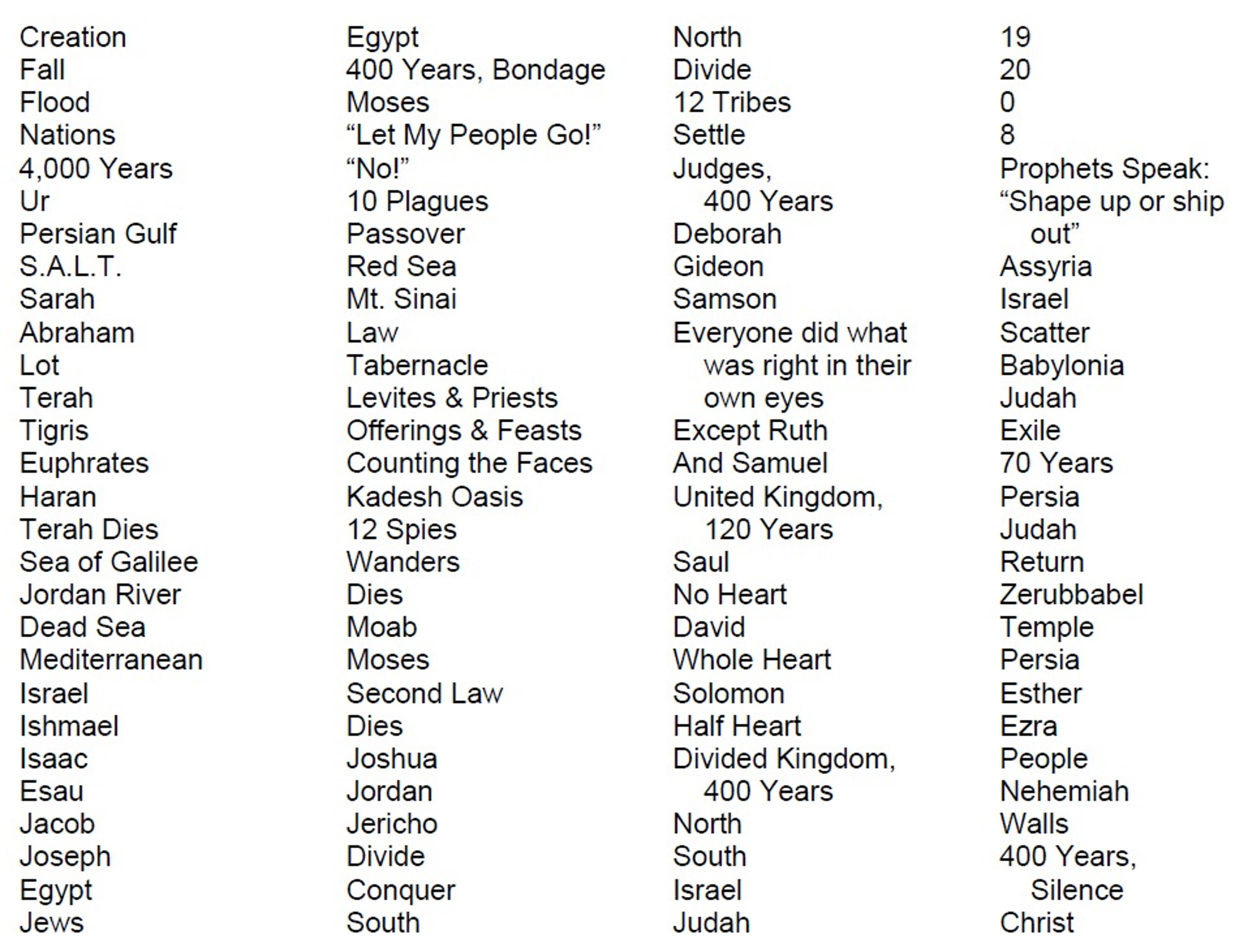 Creation
Fall
Flood
Nations
4,000 Years
Ur
Persian Gulf
S.A.L.T.
Sarah
Abraham
Lot
Terah
Tigris
Euphrates
Haran
Terah Dies
Sea of Galilee
Jordan River
Dead Sea
Mediterranean
Israel
Ishmael
Isaac
Esau
Jacob
Joseph
Egypt
Jews

Egypt
400 Years, Bondage
Moses
“Let My People Go!”
“No!”
10 Plagues
Passover
Red Sea
Mt. Sinai
Law
Tabernacle
Levites & Priests
Offerings & Feasts
Counting the Faces
Kadesh Oasis
12 Spies
Wanders
Dies
Moab
Moses
Second Law
Dies
Joshua
Jordan
Jericho
Divide
Conquer
South

North
Divide
12 Tribes
Settle
Judges, 400 Years
Deborah
Gideon
Samson
Everyone did what was right in their own eyes
Except Ruth
And Samuel
United Kingdom, 120 Years
Saul
No Heart
David
Whole Heart
Solomon
Half Heart
Divided Kingdom, 400 Years
North
South
Israel
Judah

19
20
0
8
Prophets Speak:
“Shape up or ship out”
Assyria
Israel
Scatter
Babylonia
Judah
Exile
70 Years
Persia
Judah
Return
Zerubbabel
Temple
Persia
Esther
Ezra
People
Nehemiah
Walls
400 Years, Silence
Christ